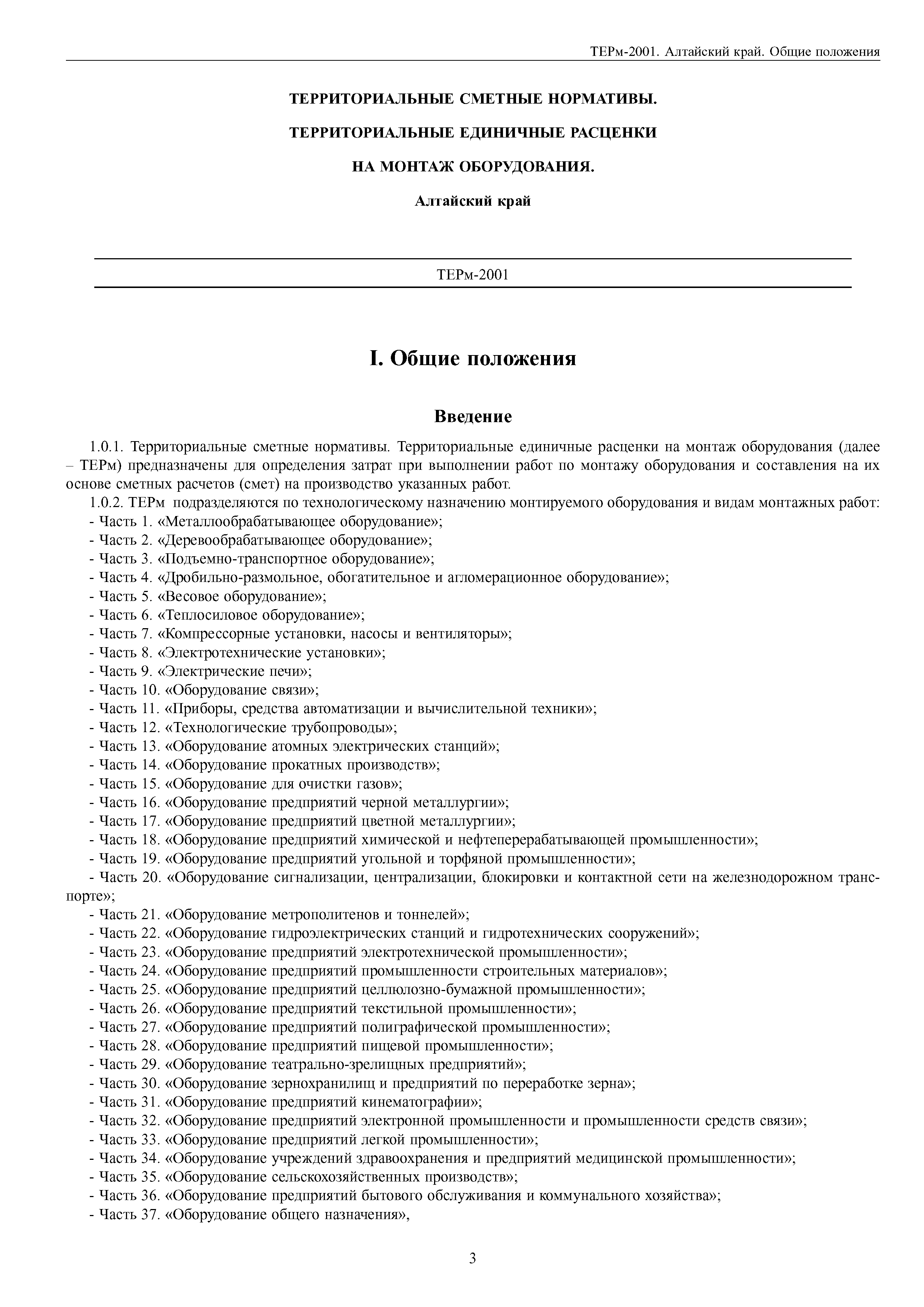 ТЕРм-2001. Алтайский край. Общие положения

ТЕРРИТОРИАЛЬНЫЕ СМЕТНЫЕ НОРМАТИВЫ.

ТЕРРИТОРИАЛЬНЫЕ ЕДИНИЧНЫЕ РАСЦЕНКИ

НА МОНТАЖ ОБОРУДОВАНИЯ.

Алтайский край

ТЕРм-2001

I. Общие положения

Введение

1.0.1. Территориальные сметные нормативы. Территориальные единичные расценки на монтаж оборудования (далее – ТЕРм) предназначены для определения затрат при выполнении работ по монтажу оборудования и составления на их основе сметных расчетов (смет) на производство указанных работ.

1.0.2. ТЕРм подразделяются по технологическому назначению монтируемого оборудования и видам монтажных работ:
- Часть 1. «Металлообрабатывающее оборудование»;
- Часть 2. «Деревообрабатывающее оборудование»;
- Часть 3. «Подъемно-транспортное оборудование»;
- Часть 4. «Дробильно-размольное, обогатительное и агломерационное оборудование»;
- Часть 5. «Весовое оборудование»;
- Часть 6. «Теплосиловое оборудование»;
- Часть 7. «Компрессорные установки, насосы и вентиляторы»;
- Часть 8. «Электротехнические установки»;
- Часть 9. «Электрические печи»;
- Часть 10. «Оборудование связи»;
- Часть 11. «Приборы, средства автоматизации и вычислительной техники»;
- Часть 12. «Технологические трубопроводы»;
- Часть 13. «Оборудование атомных электрических станций»;
- Часть 14. «Оборудование прокатных производств»;
- Часть 15. «Оборудование для очистки газов»;
- Часть 16. «Оборудование предприятий черной металлургии»;
- Часть 17. «Оборудование предприятий цветной металлургии»;
- Часть 18. «Оборудование предприятий химической и нефтеперерабатывающей промышленности»;
- Часть 19. «Оборудование предприятий угольной и торфяной промышленности»;
- Часть 20. «Оборудование сигнализации, централизации, блокировки и контактной сети на железнодорожном транспорте»;
- Часть 21. «Оборудование метрополитенов и тоннелей»;
- Часть 22. «Оборудование гидроэлектрических станций и гидротехнических сооружений»;
- Часть 23. «Оборудование предприятий электротехнической промышленности»;
- Часть 24. «Оборудование предприятий промышленности строительных материалов»;
- Часть 25. «Оборудование предприятий целлюлозно-бумажной промышленности»;
- Часть 26. «Оборудование предприятий текстильной промышленности»;
- Часть 27. «Оборудование предприятий полиграфической промышленности»;
- Часть 28. «Оборудование предприятий пищевой промышленности»;
- Часть 29. «Оборудование театрально-зрелищных предприятий»;
- Часть 30. «Оборудование зернохранилищ и предприятий по переработке зерна»;
- Часть 31. «Оборудование предприятий кинематографии»;
- Часть 32. «Оборудование предприятий электронной промышленности и промышленности средств связи»;
- Часть 33. «Оборудование предприятий легкой промышленности»;
- Часть 34. «Оборудование учреждений здравоохранения и предприятий медицинской промышленности»;
- Часть 35. «Оборудование сельскохозяйственных производств»;
- Часть 36. «Оборудование предприятий бытового обслуживания и коммунального хозяйства»;
- Часть 37. «Оборудование общего назначения»,

3